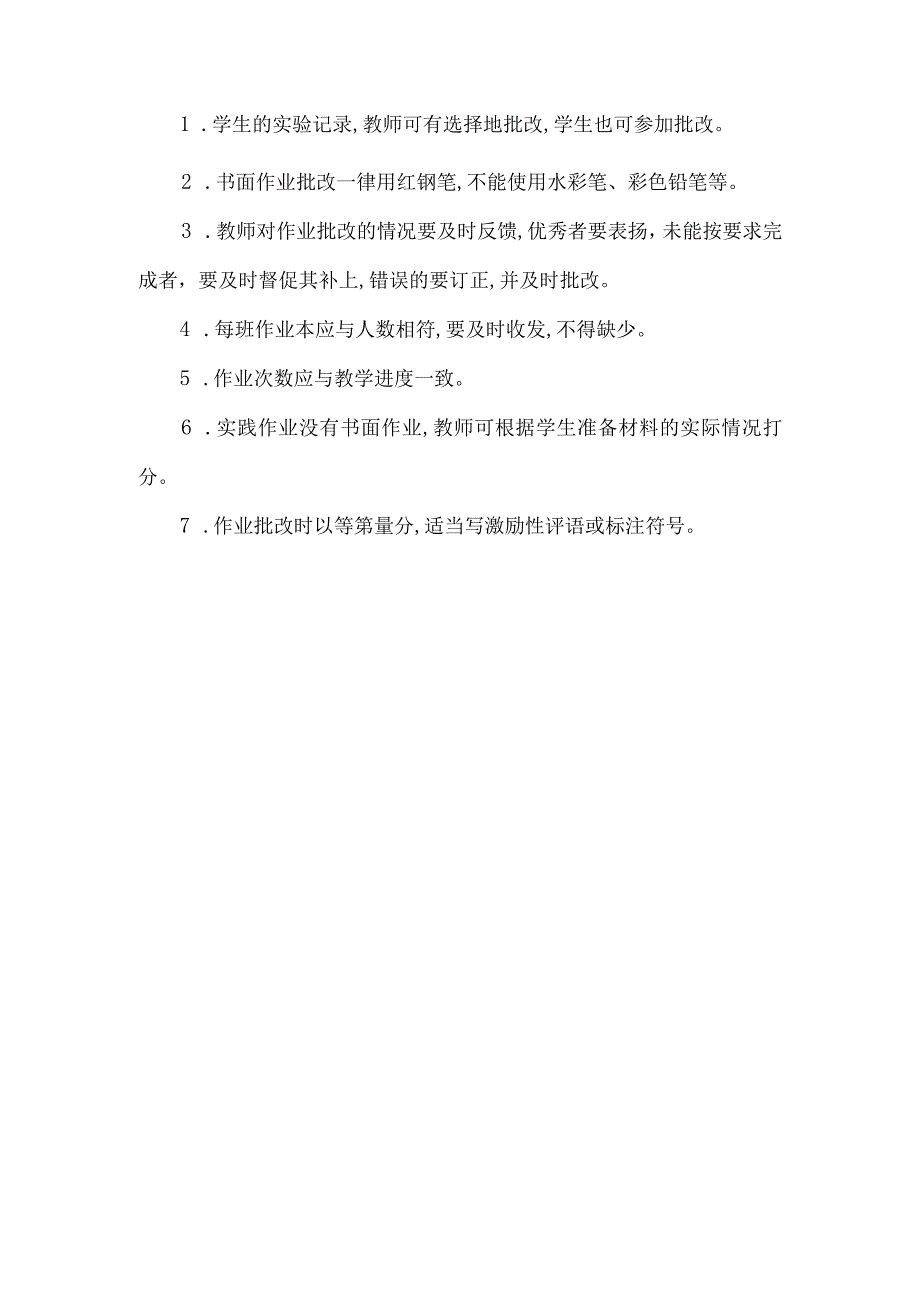 1．学生的实验记录,教师可有选择地批改,学生也可参加批改。

2．书面作业批改一律用红钢笔,不能使用水彩笔、彩色铅笔等。

3．教师对作业批改的情况要及时反馈,优秀者要表扬，未能按要求完成者，要及时督促其补上,错误的要订正,并及时批改。

4．每班作业本应与人数相符,要及时收发,不得缺少。

5．作业次数应与教学进度一致。

6．实践作业没有书面作业,教师可根据学生准备材料的实际情况打分。

7．作业批改时以等第量分,适当写激励性评语或标注符号。